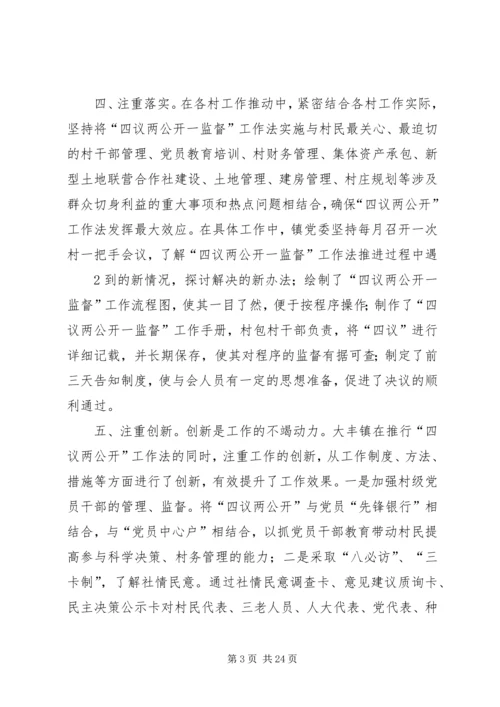 四、注重落实。在各村工作推动中，紧密结合各村工作实际，坚持将“四议两公开一监督”工作法实施与村民最关心、最迫切的村干部管理、党员教育培训、村财务管理、集体资产承包、新型土地联营合作社建设、土地管理、建房管理、村庄规划等涉及群众切身利益的重大事项和热点问题相结合，确保“四议两公开”工作法发挥最大效应。在具体工作中，镇党委坚持每月召开一次村一把手会议，了解“四议两公开一监督”工作法推进过程中遇

2 到的新情况，探讨解决的新办法；绘制了“四议两公开一监督”工作流程图，使其一目了然，便于按程序操作；制作了“四议两公开一监督”工作手册，村包村干部负责，将“四议”进行详细记载，并长期保存，使其对程序的监督有据可查；制定了前三天告知制度，使与会人员有一定的思想准备，促进了决议的顺利通过。

五、注重创新。创新是工作的不竭动力。大丰镇在推行“四议两公开”工作法的同时，注重工作的创新，从工作制度、方法、措施等方面进行了创新，有效提升了工作效果。一是加强村级党员干部的管理、监督。将“四议两公开”与党员“先锋银行”相结合，与“党员中心户”相结合，以抓党员干部教育带动村民提高参与科学决策、村务管理的能力；二是采取“八必访”、“三卡制”，了解社情民意。通过社情民意调查卡、意见建议质询卡、民主决策公示卡对村民代表、三老人员、人大代表、党代表、种

第 3 页 共 24 页